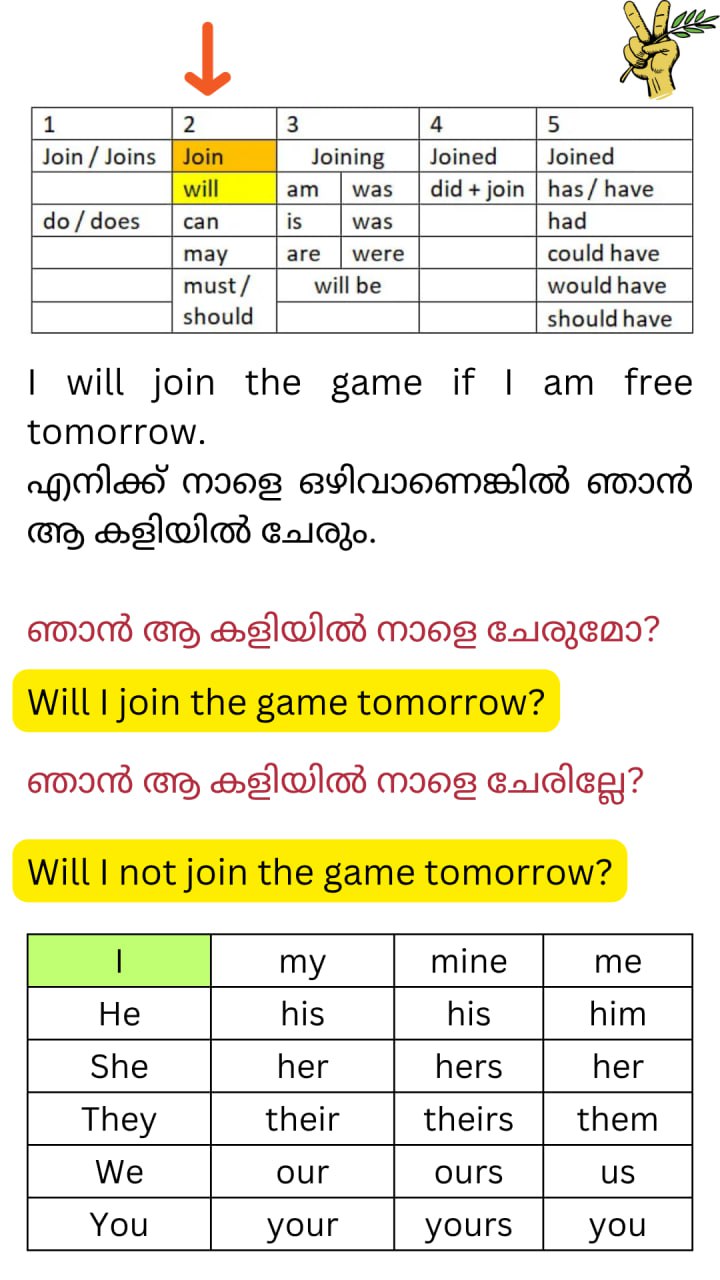 | 1 | 2 | 3 | | 4 | 5 |
|---|---|---|---|---|---|
| Join / Joins | Join | Joining | | Joined | Joined |
| | will | am | was | did + join | has / have |
| do / does | can | is | was | | had |
| | may | are | were | | could have |
| | must / should | will be | | | would have |
| | | | | | should have |

I will join the game if I am free tomorrow.
എനിക്ക് നാളെ ഒഴിവാണെങ്കിൽ ഞാൻ ആ കളിയിൽ ചേരും.

ഞാൻ ആ കളിയിൽ നാളെ ചേരുമോ?

Will I join the game tomorrow?

ഞാൻ ആ കളിയിൽ നാളെ ചേരില്ലേ?

Will I not join the game tomorrow?

| I | my | mine | me |
|---|---|---|---|
| He | his | his | him |
| She | her | hers | her |
| They | their | theirs | them |
| We | our | ours | us |
| You | your | yours | you |